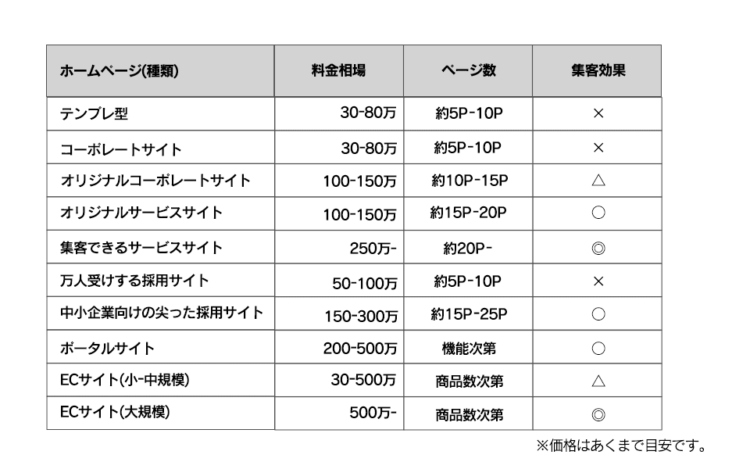 | ホームページ(種類) | 料金相場 | ページ数 | 集客効果 |
|---|---|---|---|
| テンプレ型 | 30-80万 | 約5P-10P | × |
| コーポレートサイト | 30-80万 | 約5P-10P | × |
| オリジナルコーポレートサイト | 100-150万 | 約10P-15P | △ |
| オリジナルサービスサイト | 100-150万 | 約15P-20P | ○ |
| 集客できるサービスサイト | 250万- | 約20P- | ◎ |
| 万人受けする採用サイト | 50-100万 | 約5P-10P | × |
| 中小企業向けの尖った採用サイト | 150-300万 | 約15P-25P | ○ |
| ポータルサイト | 200-500万 | 機能次第 | ○ |
| ECサイト(小-中規模) | 30-500万 | 商品数次第 | △ |
| ECサイト(大規模) | 500万- | 商品数次第 | ◎ |

※価格はあくまで目安です。